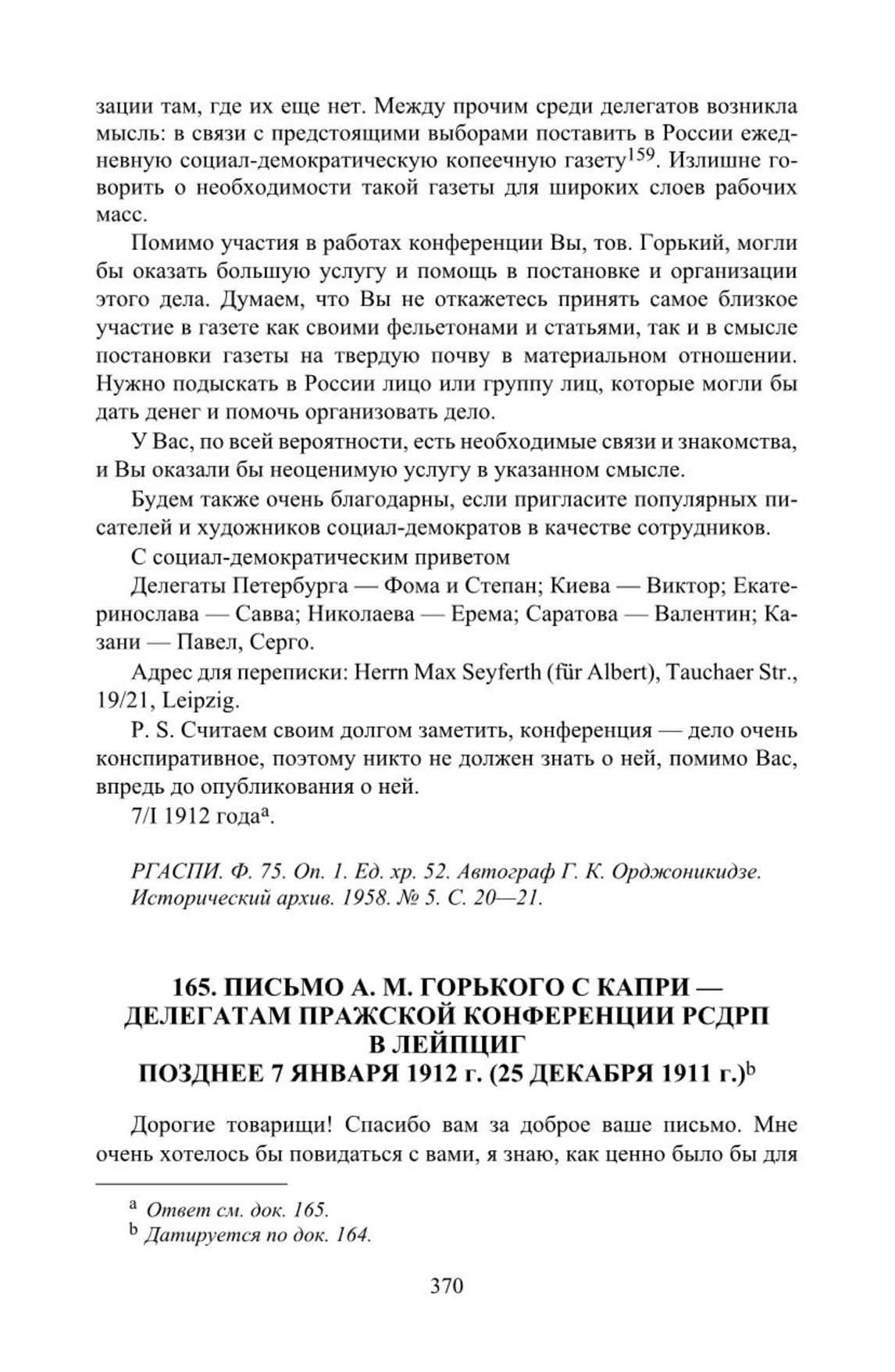 зации там, где их еще нет. Между прочим среди делегатов возникла мысль: в связи с предстоящими выборами поставить в России ежедневную социал-демократическую копеечную газету$^{159}$. Излишне говорить о необходимости такой газеты для широких слоев рабочих масс.

Помимо участия в работах конференции Вы, тов. Горький, могли бы оказать большую услугу и помощь в постановке и организации этого дела. Думаем, что Вы не откажетесь принять самое близкое участие в газете как своими фельетонами и статьями, так и в смысле постановки газеты на твердую почву в материальном отношении. Нужно подыскать в России лицо или группу лиц, которые могли бы дать денег и помочь организовать дело.

У Вас, по всей вероятности, есть необходимые связи и знакомства, и Вы оказали бы неоценимую услугу в указанном смысле.

Будем также очень благодарны, если пригласите популярных писателей и художников социал-демократов в качестве сотрудников.

С социал-демократическим приветом

Делегаты Петербурга — Фома и Степан; Киева — Виктор; Екатеринослава — Савва; Николаева — Ерема; Саратова — Валентин; Казани — Павел, Серго.

Адрес для переписки: Herrn Max Seyferth (für Albert), Tauchaer Str., 19/21, Leipzig.

P. S. Считаем своим долгом заметить, конференция — дело очень конспиративное, поэтому никто не должен знать о ней, помимо Вас, впредь до опубликования о ней.

7/I 1912 года$^{a}$.

РГАСПИ. Ф. 75. Оп. 1. Ед. хр. 52. Автограф Г. К. Орджоникидзе. Исторический архив. 1958. № 5. С. 20—21.

165. ПИСЬМО А. М. ГОРЬКОГО С КАПРИ — ДЕЛЕГАТАМ ПРАЖСКОЙ КОНФЕРЕНЦИИ РСДРП В ЛЕЙПЦИГ
ПОЗДНЕЕ 7 ЯНВАРЯ 1912 г. (25 ДЕКАБРЯ 1911 г.)$^{b}$

Дорогие товарищи! Спасибо вам за доброе ваше письмо. Мне очень хотелось бы повидаться с вами, я знаю, как ценно было бы для

$^{a}$ Ответ см. док. 165.
$^{b}$ Датируется по док. 164.

370